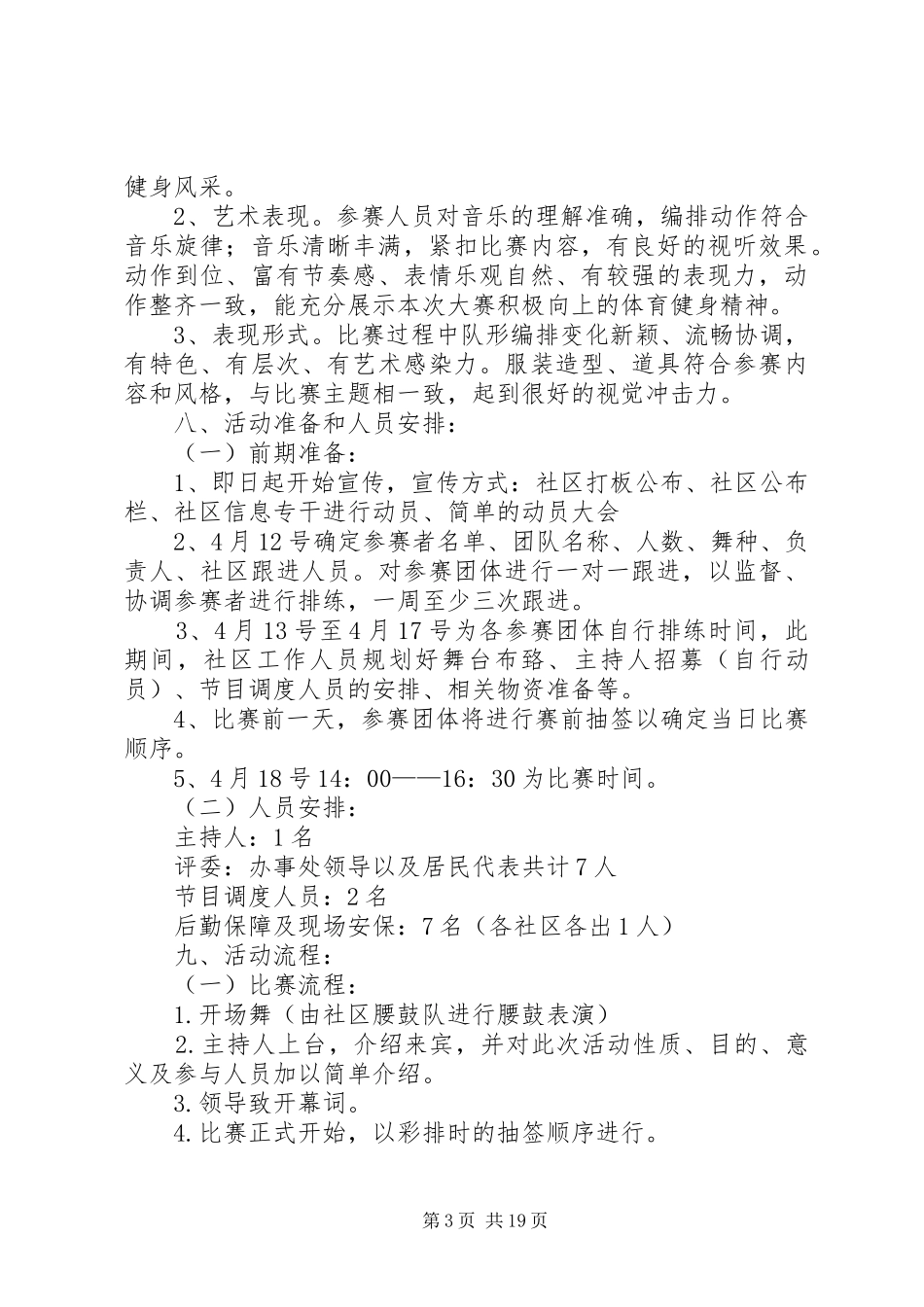 健身风采。

2、艺术表现。参赛人员对音乐的理解准确，编排动作符合音乐旋律；音乐清晰丰满，紧扣比赛内容，有良好的视听效果。动作到位、富有节奏感、表情乐观自然、有较强的表现力，动作整齐一致，能充分展示本次大赛积极向上的体育健身精神。

3、表现形式。比赛过程中队形编排变化新颖、流畅协调，有特色、有层次、有艺术感染力。服装造型、道具符合参赛内容和风格，与比赛主题相一致，起到很好的视觉冲击力。

八、活动准备和人员安排：

（一）前期准备：

1、即日起开始宣传，宣传方式：社区打板公布、社区公布栏、社区信息专干进行动员、简单的动员大会

2、4月12号确定参赛者名单、团队名称、人数、舞种、负责人、社区跟进人员。对参赛团体进行一对一跟进，以监督、协调参赛者进行排练，一周至少三次跟进。

3、4月13号至4月17号为各参赛团体自行排练时间，此期间，社区工作人员规划好舞台布臵、主持人招募（自行动员）、节目调度人员的安排、相关物资准备等。

4、比赛前一天，参赛团体将进行赛前抽签以确定当日比赛顺序。

5、4月18号14：00——16：30为比赛时间。

（二）人员安排：

主持人：1名

评委：办事处领导以及居民代表共计7人

节目调度人员：2名

后勤保障及现场安保：7名（各社区各出1人）

九、活动流程：

（一）比赛流程：

1.开场舞（由社区腰鼓队进行腰鼓表演）

2.主持人上台，介绍来宾，并对此次活动性质、目的、意义及参与人员加以简单介绍。

3.领导致开幕词。

4.比赛正式开始，以彩排时的抽签顺序进行。

第3页 共19页